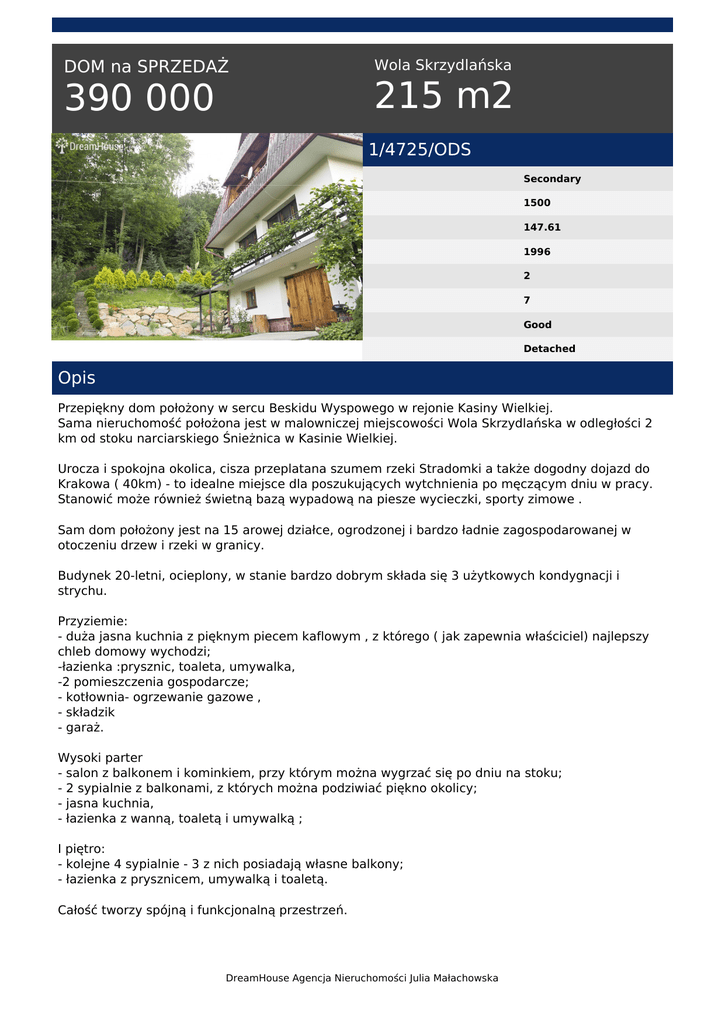 DOM na SPRZEDAŻ
390 000

Wola Skrzydlańska
215 m2

DreamHouse

1/4725/ODS

Secondary
1500
147.61
1996
2
7
Good
Detached

Opis

Przepiękny dom położony w sercu Beskidu Wyspowego w rejonie Kasiny Wielkiej.
Sama nieruchomość położona jest w malowniczej miejscowości Wola Skrzydlańska w odległości 2 km od stoku narciarskiego Śnieżnica w Kasinie Wielkiej.

Urocza i spokojna okolica, cisza przeplatana szumem rzeki Stradomki a także dogodny dojazd do Krakowa ( 40km) - to idealne miejsce dla poszukujących wytchnienia po męczącym dniu w pracy. Stanowić może również świetną bazą wypadową na piesze wycieczki, sporty zimowe .

Sam dom położony jest na 15 arowej działce, ogrodzonej i bardzo ładnie zagospodarowanej w otoczeniu drzew i rzeki w granicy.

Budynek 20-letni, ocieplony, w stanie bardzo dobrym składa się 3 użytkowych kondygnacji i strychu.

Przyziemie:
- duża jasna kuchnia z pięknym piecem kaflowym , z którego ( jak zapewnia właściciel) najlepszy chleb domowy wychodzi;
-łazienka :prysznic, toaleta, umywalka,
-2 pomieszczenia gospodarcze;
- kotłownia- ogrzewanie gazowe ,
- składzik
- garaż.

Wysoki parter
- salon z balkonem i kominkiem, przy którym można wygrzać się po dniu na stoku;
- 2 sypialnie z balkonami, z których można podziwiać piękno okolicy;
- jasna kuchnia,
- łazienka z wanną, toaletą i umywalką ;

I piętro:
- kolejne 4 sypialnie - 3 z nich posiadają własne balkony;
- łazienka z prysznicem, umywalką i toaletą.

Całość tworzy spójną i funkcjonalną przestrzeń.

DreamHouse Agencja Nieruchomości Julia Małachowska